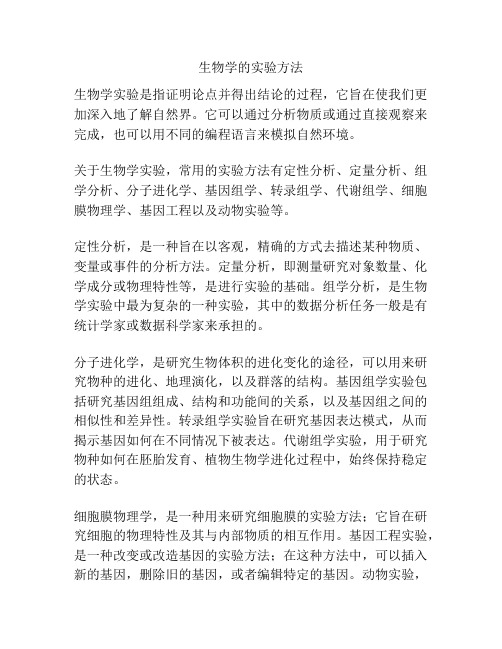 生物学的实验方法

生物学实验是指证明论点并得出结论的过程，它旨在使我们更加深入地了解自然界。它可以通过分析物质或通过直接观察来完成，也可以用不同的编程语言来模拟自然环境。

关于生物学实验，常用的实验方法有定性分析、定量分析、组学分析、分子进化学、基因组学、转录组学、代谢组学、细胞膜物理学、基因工程以及动物实验等。

定性分析，是一种旨在以客观，精确的方式去描述某种物质、变量或事件的分析方法。定量分析，即测量研究对象数量、化学成分或物理特性等，是进行实验的基础。组学分析，是生物学实验中最为复杂的一种实验，其中的数据分析任务一般是有统计学家或数据科学家来承担的。

分子进化学，是研究生物体积的进化变化的途径，可以用来研究物种的进化、地理演化，以及群落的结构。基因组学实验包括研究基因组组成、结构和功能间的关系，以及基因组之间的相似性和差异性。转录组学实验旨在研究基因表达模式，从而揭示基因如何在不同情况下被表达。代谢组学实验，用于研究物种如何在胚胎发育、植物生物学进化过程中，始终保持稳定的状态。

细胞膜物理学，是一种用来研究细胞膜的实验方法；它旨在研究细胞的物理特性及其与内部物质的相互作用。基因工程实验，是一种改变或改造基因的实验方法；在这种方法中，可以插入新的基因，删除旧的基因，或者编辑特定的基因。动物实验，